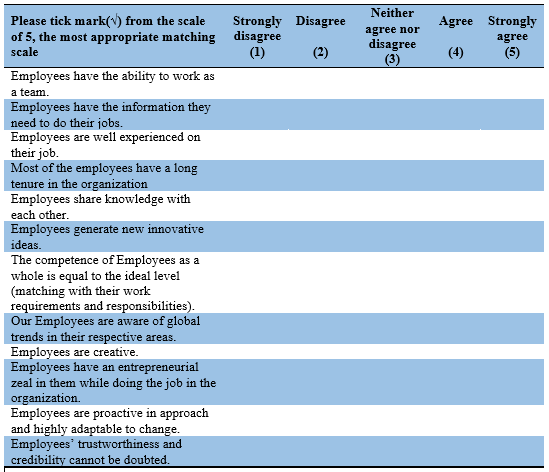 | Please tick mark(√) from the scale of 5, the most appropriate matching scale | Strongly disagree (1) | Disagree (2) | Neither agree nor disagree (3) | Agree (4) | Strongly agree (5) |
|---|---|---|---|---|---|
| Employees have the ability to work as a team. | | | | | |
| Employees have the information they need to do their jobs. | | | | | |
| Employees are well experienced on their job. | | | | | |
| Most of the employees have a long tenure in the organization | | | | | |
| Employees share knowledge with each other. | | | | | |
| Employees generate new innovative ideas. | | | | | |
| The competence of Employees as a whole is equal to the ideal level (matching with their work requirements and responsibilities). | | | | | |
| Our Employees are aware of global trends in their respective areas. | | | | | |
| Employees are creative. | | | | | |
| Employees have an entrepreneurial zeal in them while doing the job in the organization. | | | | | |
| Employees are proactive in approach and highly adaptable to change. | | | | | |
| Employees' trustworthiness and credibility cannot be doubted. | | | | | |